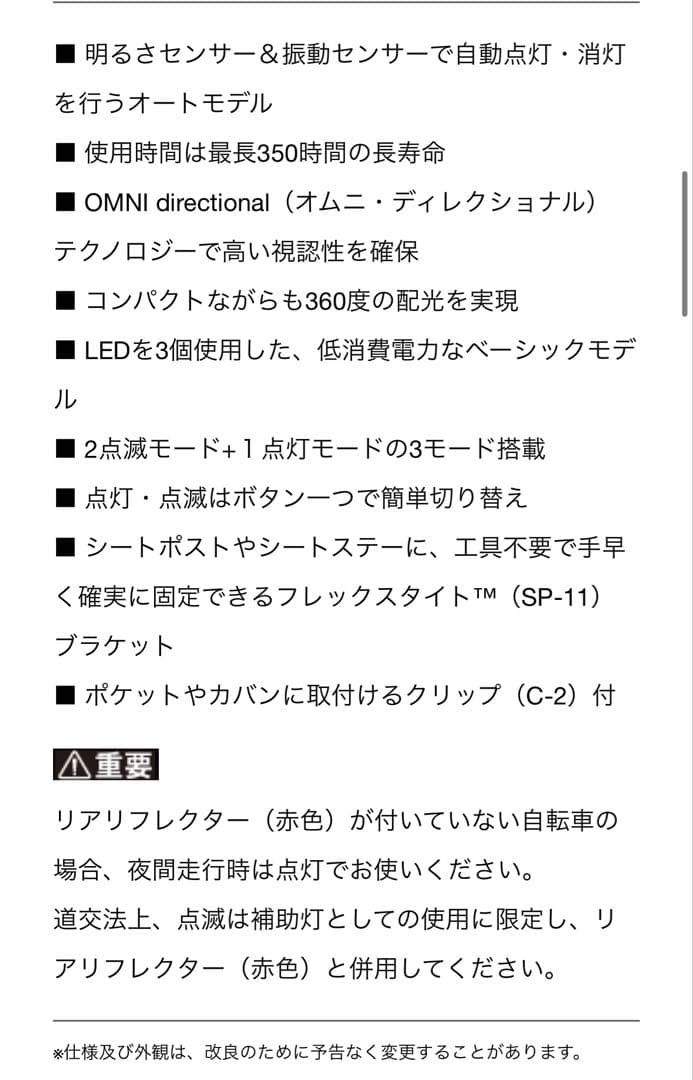 ■ 明るさセンサー＆振動センサーで自動点灯・消灯を行うオートモデル

■ 使用時間は最長350時間の長寿命

■ OMNI directional（オムニ・ディレクショナル）テクノロジーで高い視認性を確保

■ コンパクトながらも360度の配光を実現

■ LEDを3個使用した、低消費電力なベーシックモデル

■ 2点滅モード+１点灯モードの3モード搭載

■ 点灯・点滅はボタン一つで簡単切り替え

■ シートポストやシートステーに、工具不要で手早く確実に固定できるフレックスタイト™（SP-11）ブラケット

■ ポケットやカバンに取付けるクリップ（C-2）付

⚠重要

リアリフレクター（赤色）が付いていない自転車の場合、夜間走行時は点灯でお使いください。
道交法上、点滅は補助灯としての使用に限定し、リアリフレクター（赤色）と併用してください。

※仕様及び外観は、改良のために予告なく変更することがあります。